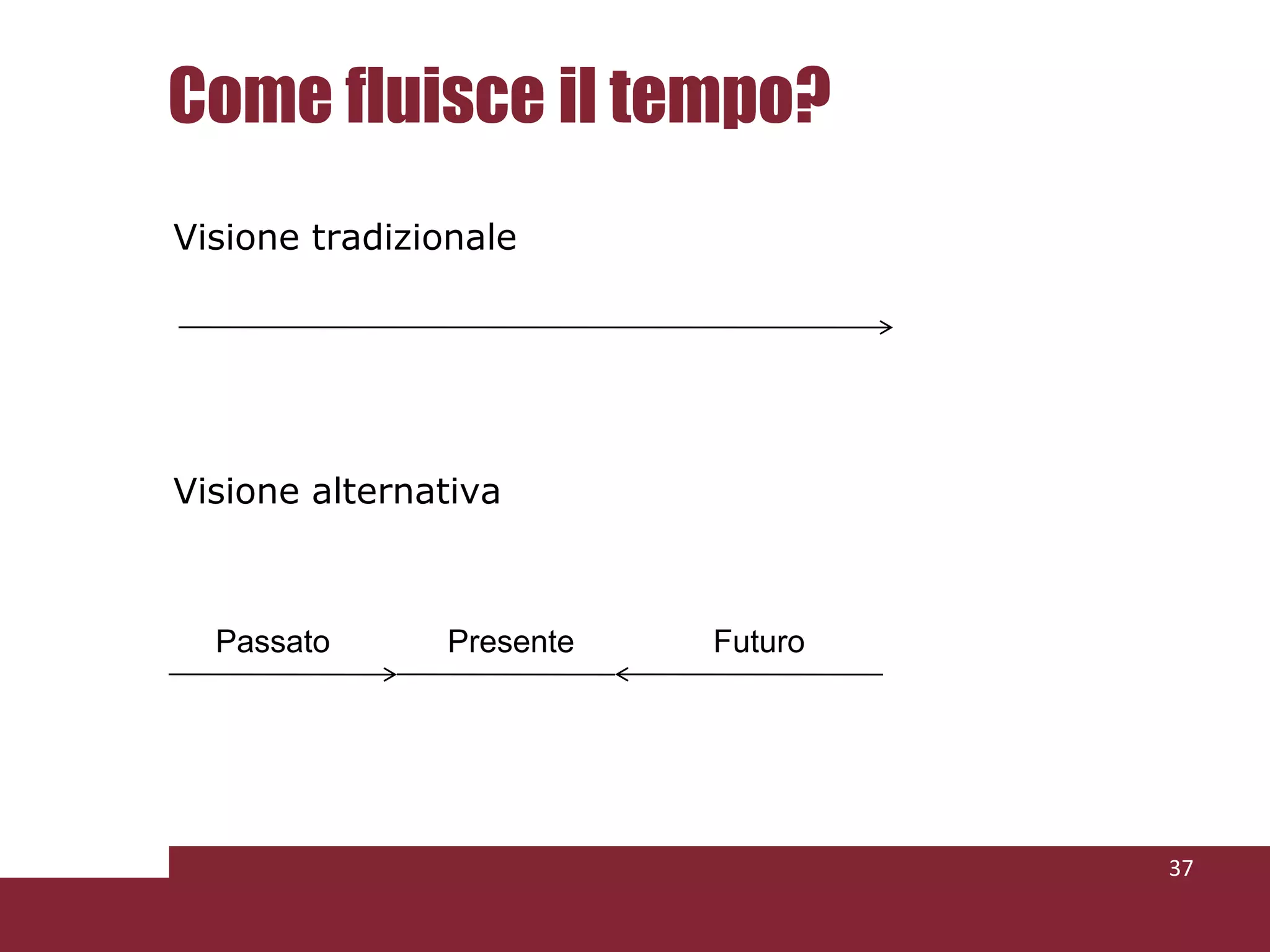 Come fluisce il tempo?

Visione tradizionale

Visione alternativa

Passato Presente Futuro

37